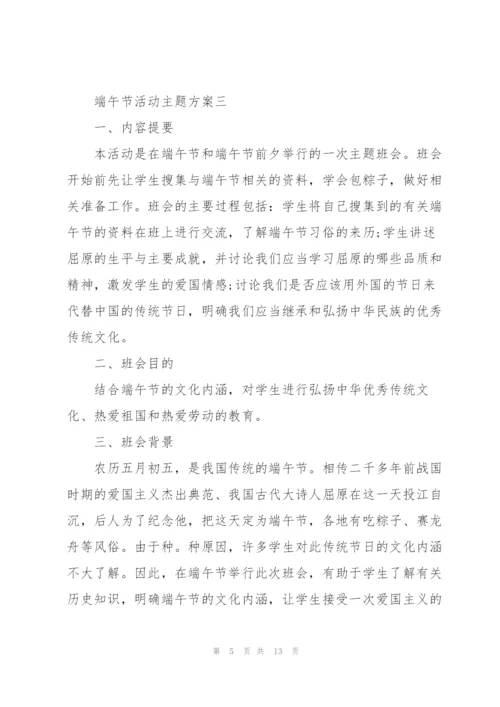 端午节活动主题方案三

一、内容提要

本活动是在端午节和端午节前夕举行的一次主题班会。班会开始前先让学生搜集与端午节相关的资料，学会包粽子，做好相关准备工作。班会的主要过程包括：学生将自己搜集到的有关端午节的资料在班上进行交流，了解端午节习俗的来历;学生讲述屈原的生平与主要成就，并讨论我们应当学习屈原的哪些品质和精神，激发学生的爱国情感;讨论我们是否应该用外国的节日来代替中国的传统节日，明确我们应当继承和弘扬中华民族的优秀传统文化。

二、班会目的

结合端午节的文化内涵，对学生进行弘扬中华优秀传统文化、热爱祖国和热爱劳动的教育。

三、班会背景

农历五月初五，是我国传统的端午节。相传二千多年前战国时期的爱国主义杰出典范、我国古代大诗人屈原在这一天投江自沉，后人为了纪念他，把这天定为端午节，各地有吃粽子、赛龙舟等风俗。由于种。种原因，许多学生对此传统节日的文化内涵不大了解。因此，在端午节举行此次班会，有助于学生了解有关历史知识，明确端午节的文化内涵，让学生接受一次爱国主义的

第 5 页 共 13 页